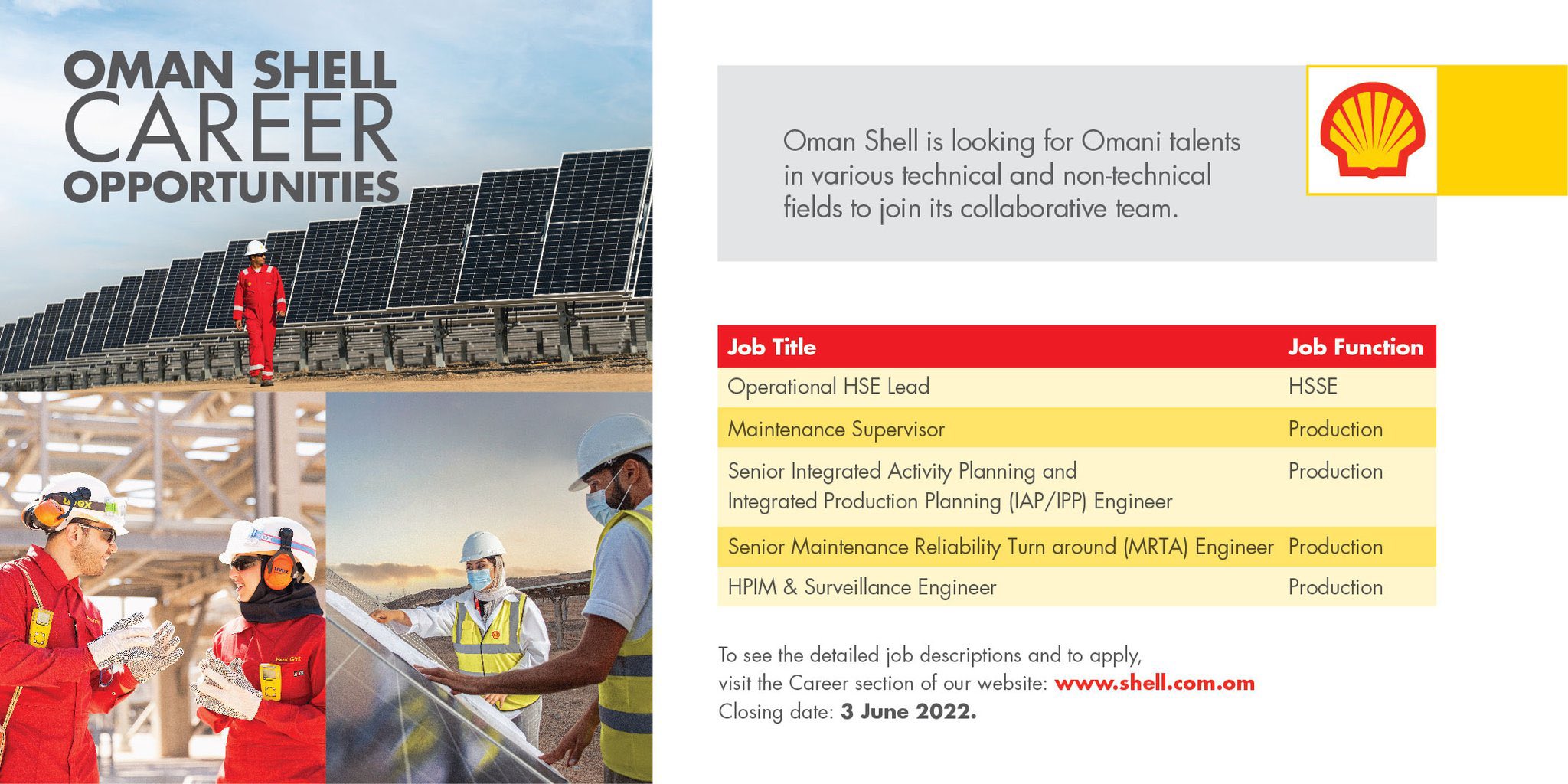 OMAN SHELL
CAREER
OPPORTUNITIES

Oman Shell is looking for Omani talents in various technical and non-technical fields to join its collaborative team.

| Job Title | Job Function |
|---|---|
| Operational HSE Lead | HSSE |
| Maintenance Supervisor | Production |
| Senior Integrated Activity Planning and Integrated Production Planning (IAP/IPP) Engineer | Production |
| Senior Maintenance Reliability Turn around (MRTA) Engineer | Production |
| HPIM & Surveillance Engineer | Production |

To see the detailed job descriptions and to apply, visit the Career section of our website: www.shell.com.om
Closing date: 3 June 2022.